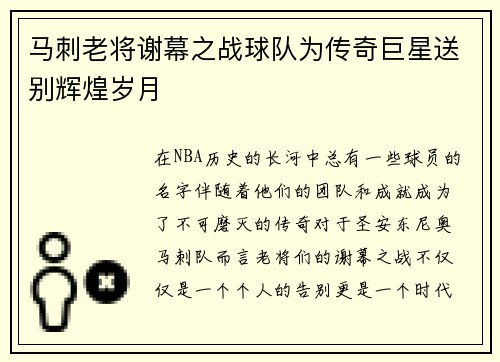 马刺老将谢幕之战球队为传奇巨星送别辉煌岁月

在NBA历史的长河中总有一些球员的名字伴随着他们的团队和成就成为了不可磨灭的传奇对于圣安东尼奥马刺队而言老将们的谢幕之战不仅仅是一个个人的告别更是一个时代